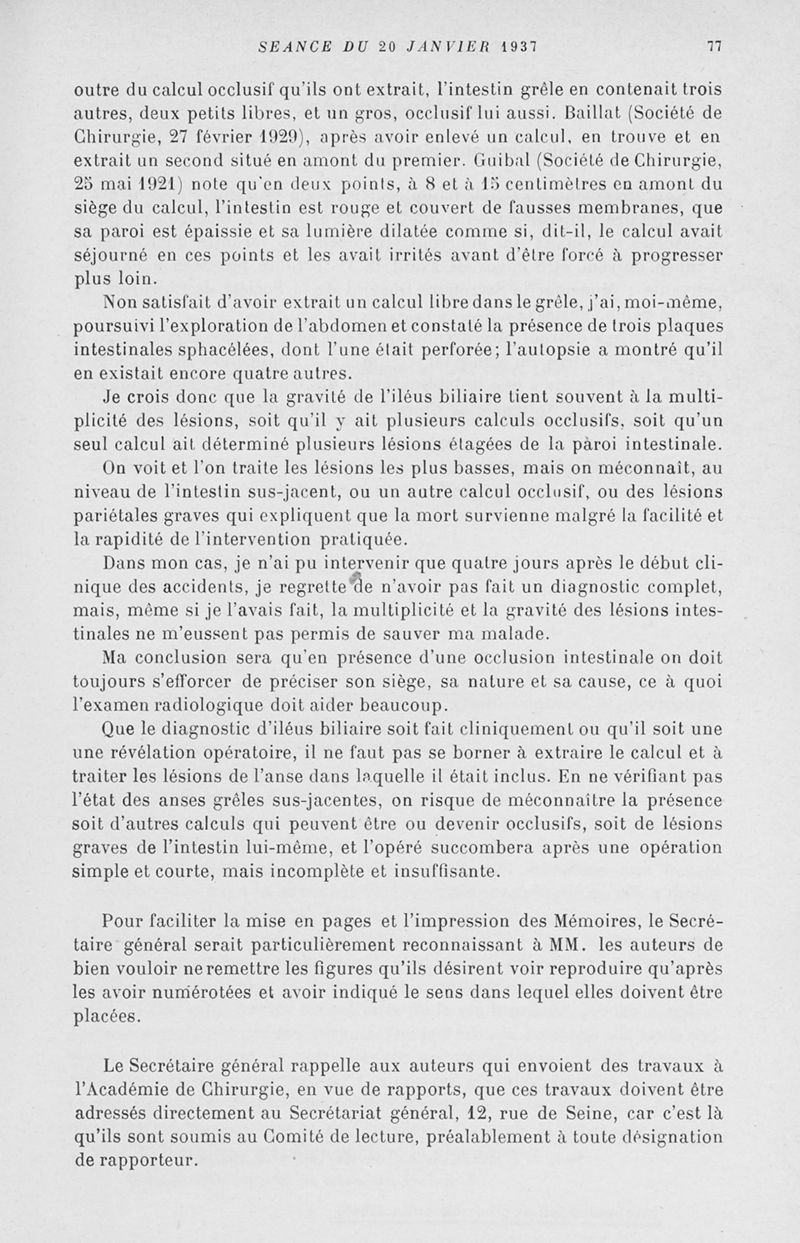 SEANCE DU 20 JANVIER 1937 77

outre du calcul occlusif qu'ils ont extrait, l'intestin grêle en contenait trois autres, deux petits libres, et un gros, occlusif lui aussi. Baillat (Société de Chirurgie, 27 février 1929), après avoir enlevé un calcul, en trouve et en extrait un second situé en amont du premier. Guibal (Société de Chirurgie, 25 mai 1921) note qu'en deux points, à 8 et à 15 centimètres en amont du siège du calcul, l'intestin est rouge et couvert de fausses membranes, que sa paroi est épaissie et sa lumière dilatée comme si, dit-il, le calcul avait séjourné en ces points et les avait irrités avant d'être forcé à progresser plus loin.

Non satisfait d'avoir extrait un calcul libre dans le grêle, j'ai, moi-même, poursuivi l'exploration de l'abdomen et constaté la présence de trois plaques intestinales sphacélées, dont l'une était perforée; l'autopsie a montré qu'il en existait encore quatre autres.

Je crois donc que la gravité de l'iléus biliaire tient souvent à la multiplicité des lésions, soit qu'il y ait plusieurs calculs occlusifs, soit qu'un seul calcul ait déterminé plusieurs lésions étagées de la pàroi intestinale.

On voit et l'on traite les lésions les plus basses, mais on méconnaît, au niveau de l'intestin sus-jacent, ou un autre calcul occlusif, ou des lésions pariétales graves qui expliquent que la mort survienne malgré la facilité et la rapidité de l'intervention pratiquée.

Dans mon cas, je n'ai pu intervenir que quatre jours après le début clinique des accidents, je regrette de n'avoir pas fait un diagnostic complet, mais, même si je l'avais fait, la multiplicité et la gravité des lésions intestinales ne m'eussent pas permis de sauver ma malade.

Ma conclusion sera qu'en présence d'une occlusion intestinale on doit toujours s'efforcer de préciser son siège, sa nature et sa cause, ce à quoi l'examen radiologique doit aider beaucoup.

Que le diagnostic d'iléus biliaire soit fait cliniquement ou qu'il soit une une révélation opératoire, il ne faut pas se borner à extraire le calcul et à traiter les lésions de l'anse dans laquelle il était inclus. En ne vérifiant pas l'état des anses grêles sus-jacentes, on risque de méconnaître la présence soit d'autres calculs qui peuvent être ou devenir occlusifs, soit de lésions graves de l'intestin lui-même, et l'opéré succombera après une opération simple et courte, mais incomplète et insuffisante.

Pour faciliter la mise en pages et l'impression des Mémoires, le Secrétaire général serait particulièrement reconnaissant à MM. les auteurs de bien vouloir ne remettre les figures qu'ils désirent voir reproduire qu'après les avoir numérotées et avoir indiqué le sens dans lequel elles doivent être placées.

Le Secrétaire général rappelle aux auteurs qui envoient des travaux à l'Académie de Chirurgie, en vue de rapports, que ces travaux doivent être adressés directement au Secrétariat général, 12, rue de Seine, car c'est là qu'ils sont soumis au Comité de lecture, préalablement à toute désignation de rapporteur.